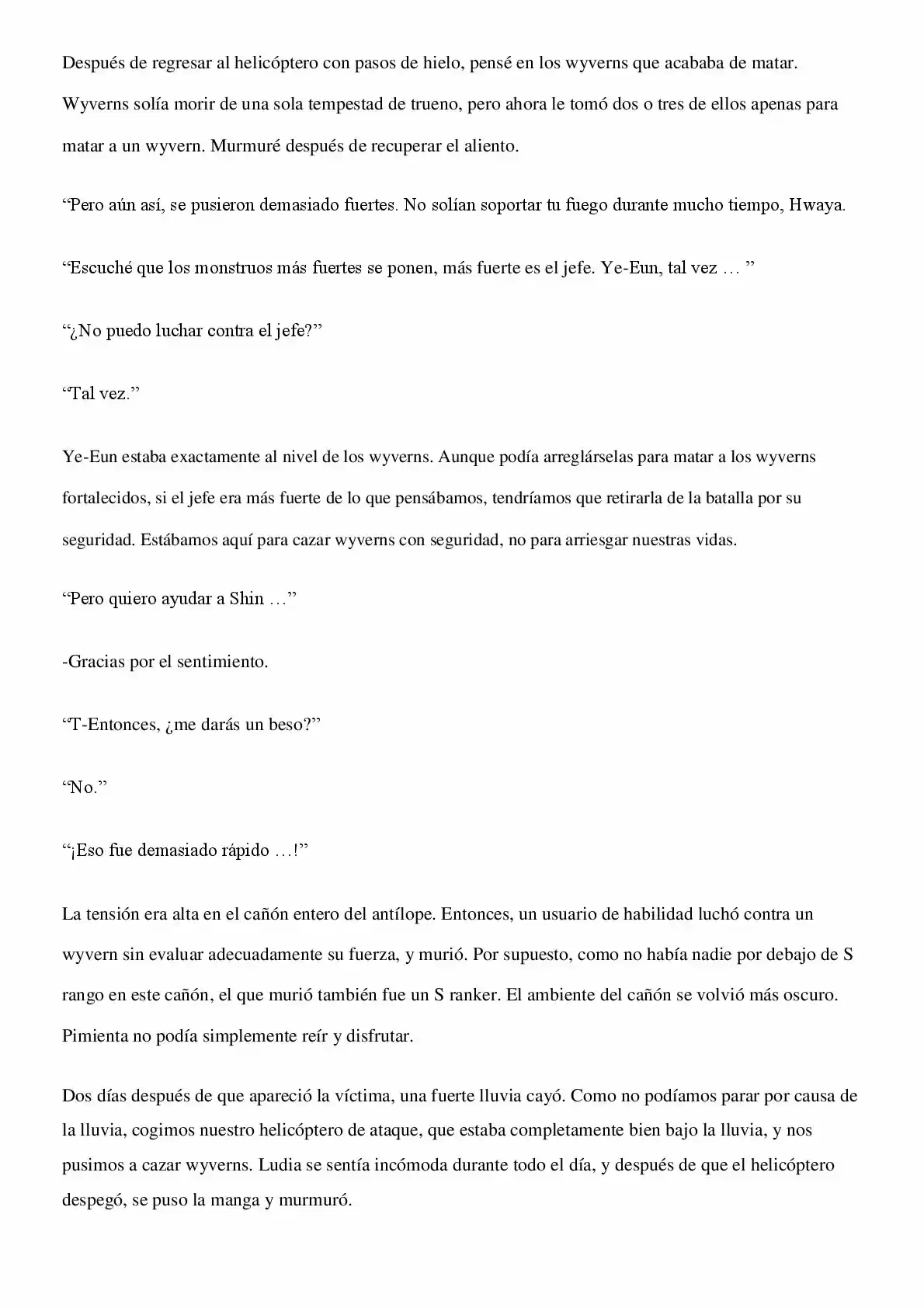 Después de regresar al helicóptero con pasos de hielo, pensé en los wyverns que acababa de matar. Wyverns solía morir de una sola tempestad de trueno, pero ahora le tomó dos o tres de ellos apenas para matar a un wyvern. Murmuré después de recuperar el aliento.

“Pero aún así, se pusieron demasiado fuertes. No solían soportar tu fuego durante mucho tiempo, Hwaya.

“Escuché que los monstruos más fuertes se ponen, más fuerte es el jefe. Ye-Eun, tal vez … ”

“¿No puedo luchar contra el jefe?”

“Tal vez.”

Ye-Eun estaba exactamente al nivel de los wyverns. Aunque podía arreglárselas para matar a los wyverns fortalecidos, si el jefe era más fuerte de lo que pensábamos, tendríamos que retirarla de la batalla por su seguridad. Estábamos aquí para cazar wyverns con seguridad, no para arriesgar nuestras vidas.

“Pero quiero ayudar a Shin …”

-Gracias por el sentimiento.

“T-Entonces, ¿me darás un beso?”

“No.”

“¡Eso fue demasiado rápido …!”

La tensión era alta en el cañón entero del antílope. Entonces, un usuario de habilidad luchó contra un wyvern sin evaluar adecuadamente su fuerza, y murió. Por supuesto, como no había nadie por debajo de S rango en este cañón, el que murió también fue un S ranker. El ambiente del cañón se volvió más oscuro. Pimienta no podía simplemente reír y disfrutar.

Dos días después de que apareció la víctima, una fuerte lluvia cayó. Como no podíamos parar por causa de la lluvia, cogimos nuestro helicóptero de ataque, que estaba completamente bien bajo la lluvia, y nos pusimos a cazar wyverns. Ludia se sentía incómoda durante todo el día, y después de que el helicóptero despegó, se puso la manga y murmuró.